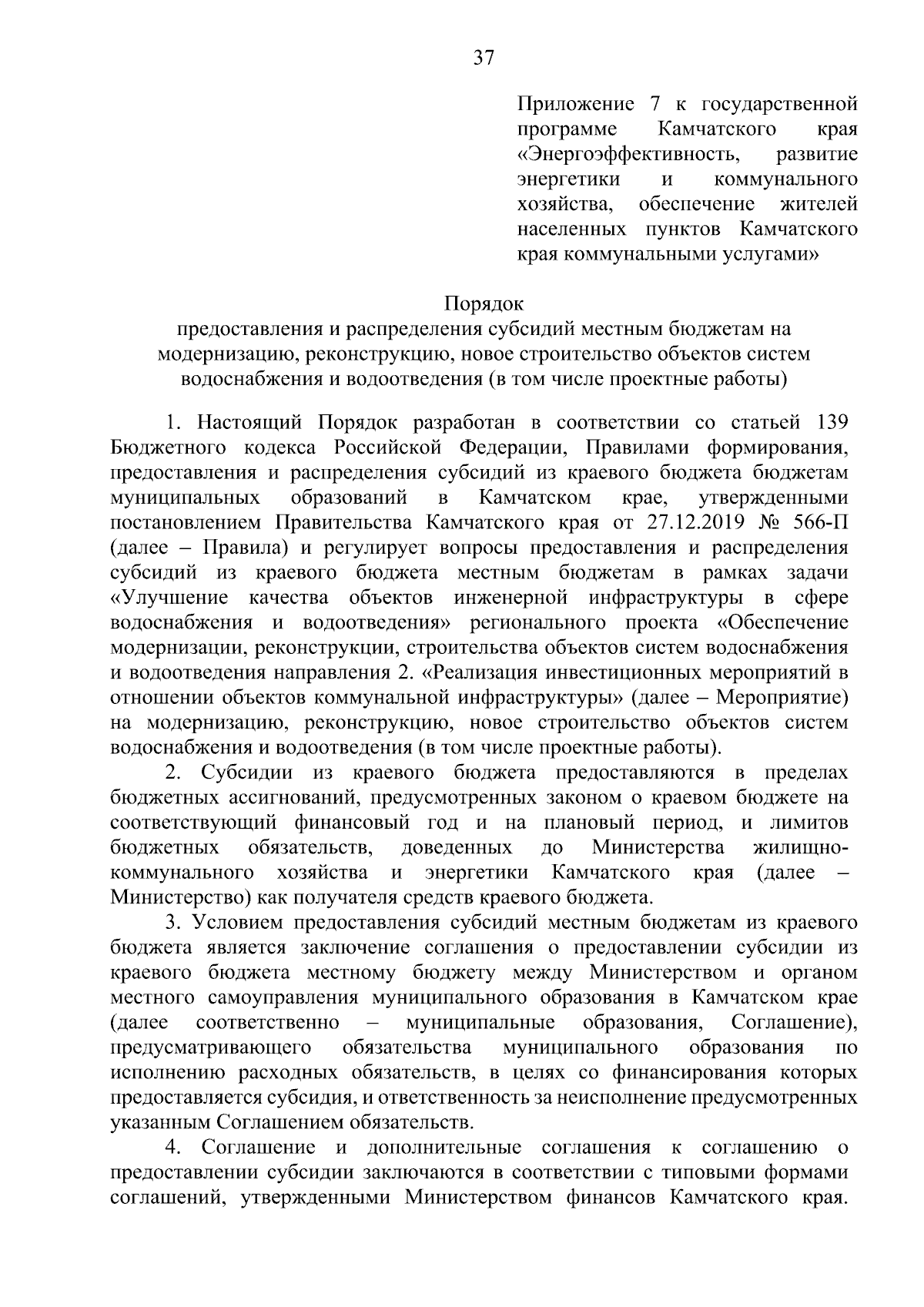 37

Приложение 7 к государственной программе Камчатского края «Энергоэффективность, развитие энергетики и коммунального хозяйства, обеспечение жителей населенных пунктов Камчатского края коммунальными услугами»

Порядок
предоставления и распределения субсидий местным бюджетам на модернизацию, реконструкцию, новое строительство объектов систем водоснабжения и водоотведения (в том числе проектные работы)

1. Настоящий Порядок разработан в соответствии со статьей 139 Бюджетного кодекса Российской Федерации, Правилами формирования, предоставления и распределения субсидий из краевого бюджета бюджетам муниципальных образований в Камчатском крае, утвержденными постановлением Правительства Камчатского края от 27.12.2019 № 566-П (далее – Правила) и регулирует вопросы предоставления и распределения субсидий из краевого бюджета местным бюджетам в рамках задачи «Улучшение качества объектов инженерной инфраструктуры в сфере водоснабжения и водоотведения» регионального проекта «Обеспечение модернизации, реконструкции, строительства объектов систем водоснабжения и водоотведения направления 2. «Реализация инвестиционных мероприятий в отношении объектов коммунальной инфраструктуры» (далее – Мероприятие) на модернизацию, реконструкцию, новое строительство объектов систем водоснабжения и водоотведения (в том числе проектные работы).

2. Субсидии из краевого бюджета предоставляются в пределах бюджетных ассигнований, предусмотренных законом о краевом бюджете на соответствующий финансовый год и на плановый период, и лимитов бюджетных обязательств, доведенных до Министерства жилищно-коммунального хозяйства и энергетики Камчатского края (далее – Министерство) как получателя средств краевого бюджета.

3. Условием предоставления субсидий местным бюджетам из краевого бюджета является заключение соглашения о предоставлении субсидии из краевого бюджета местному бюджету между Министерством и органом местного самоуправления муниципального образования в Камчатском крае (далее соответственно – муниципальные образования, Соглашение), предусматривающего обязательства муниципального образования по исполнению расходных обязательств, в целях со финансирования которых предоставляется субсидия, и ответственность за неисполнение предусмотренных указанным Соглашением обязательств.

4. Соглашение и дополнительные соглашения к соглашению о предоставлении субсидии заключаются в соответствии с типовыми формами соглашений, утвержденными Министерством финансов Камчатского края.